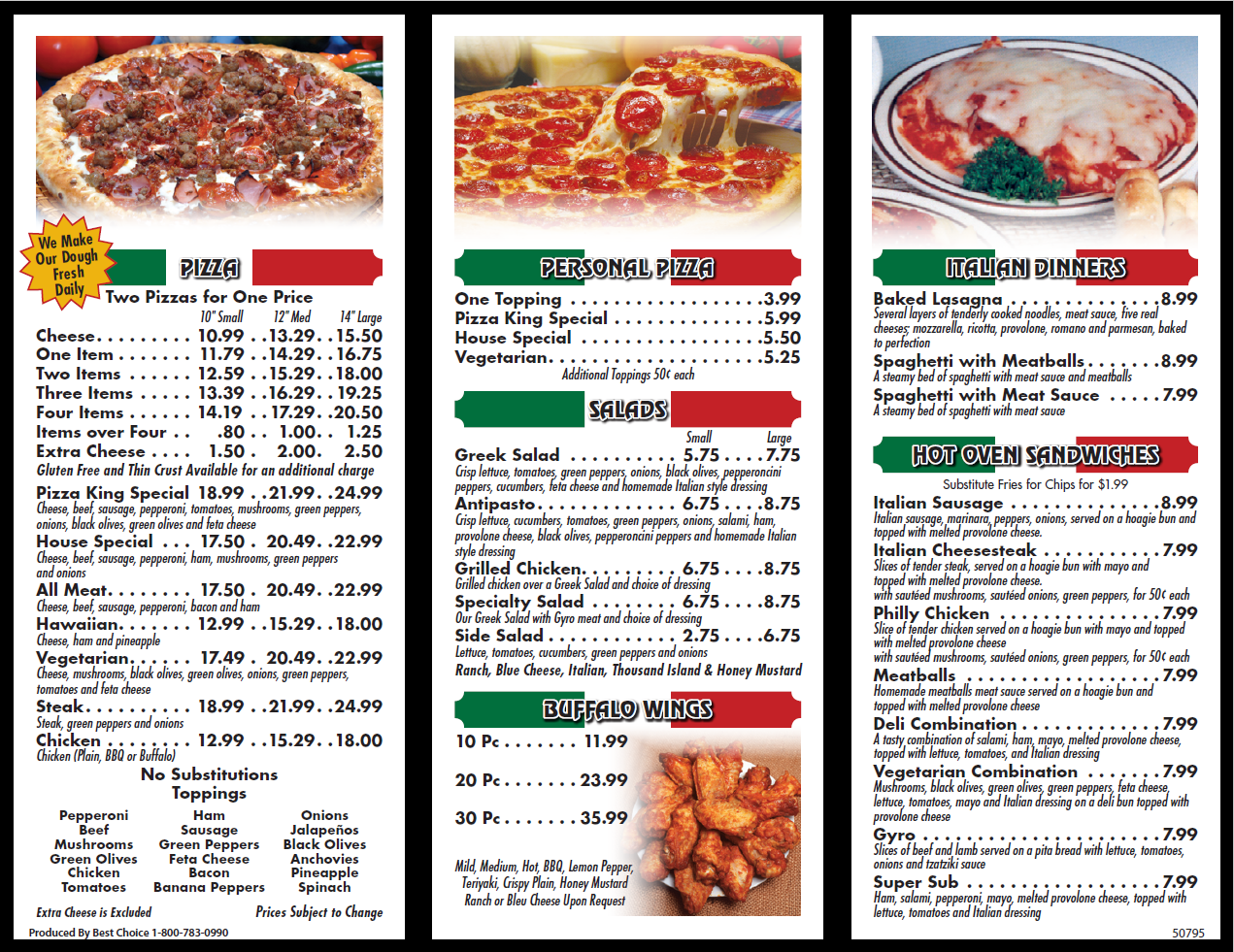 We Make Our Dough Fresh Daily

PIZZA

Two Pizzas for One Price

10" Small 12" Med 14" Large

Cheese 10.99 13.29 15.50
One Item 11.79 14.29 16.75
Two Items 12.59 15.29 18.00
Three Items 13.39 16.29 19.25
Four Items 14.19 17.29 20.50
Items over Four .80 1.00 1.25
Extra Cheese 1.50 2.00 2.50

Gluten Free and Thin Crust Available for an additional charge

Pizza King Special 18.99 21.99 24.99
Cheese, beef, sausage, pepperoni, tomatoes, mushrooms, green peppers, onions, black olives, green olives and feta cheese

House Special 17.50 20.49 22.99
Cheese, beef, sausage, pepperoni, ham, mushrooms, green peppers and onions

All Meat 17.50 20.49 22.99
Cheese, beef, sausage, pepperoni, bacon and ham

Hawaiian 12.99 15.29 18.00
Cheese, ham and pineapple

Vegetarian 17.49 20.49 22.99
Cheese, mushrooms, black olives, green olives, onions, green peppers, tomatoes and feta cheese

Steak 18.99 21.99 24.99
Steak, green peppers and onions

Chicken 12.99 15.29 18.00
Chicken (Plain, BBQ or Buffalo)

No Substitutions

Toppings

Pepperoni
Beef
Mushrooms
Green Olives
Chicken
Tomatoes

Ham
Sausage
Green Peppers
Feta Cheese
Bacon
Banana Peppers

Onions
Jalapeños
Black Olives
Anchovies
Pineapple
Spinach

Extra Cheese is Excluded

Prices Subject to Change

Produced By Best Choice 1-800-783-0990

PERSONAL PIZZA

One Topping 3.99
Pizza King Special 5.99
House Special 5.50
Vegetarian 5.25

Additional Toppings 50¢ each

SALADS

Small Large

Greek Salad 5.75 7.75
Crisp lettuce, tomatoes, green peppers, onions, black olives, pepperoncini peppers, cucumbers, feta cheese and homemade Italian style dressing

Antipasto 6.75 8.75
Crisp lettuce, cucumbers, tomatoes, green peppers, onions, salami, ham, provolone cheese, black olives, pepperoncini peppers and homemade Italian style dressing

Grilled Chicken 6.75 8.75
Grilled chicken over a Greek Salad and choice of dressing

Specialty Salad 6.75 8.75
Our Greek Salad with Gyro meat and choice of dressing

Side Salad 2.75 6.75
Lettuce, tomatoes, cucumbers, green peppers and onions

Ranch, Blue Cheese, Italian, Thousand Island & Honey Mustard

BUFFALO WINGS

10 Pc 11.99

20 Pc 23.99

30 Pc 35.99

Mild, Medium, Hot, BBQ, Lemon Pepper, Teriyaki, Crispy Plain, Honey Mustard Ranch or Bleu Cheese Upon Request

ITALIAN DINNERS

Baked Lasagna 8.99
Several layers of tenderly cooked noodles, meat sauce, five real cheeses; mozzarella, ricotta, provolone, romano and parmesan, baked to perfection

Spaghetti with Meatballs 8.99
A steamy bed of spaghetti with meat sauce and meatballs

Spaghetti with Meat Sauce 7.99
A steamy bed of spaghetti with meat sauce

HOT OVEN SANDWICHES

Substitute Fries for Chips for $1.99

Italian Sausage 8.99
Italian sausage, marinara, peppers, onions, served on a hoagie bun and topped with melted provolone cheese.

Italian Cheesesteak 7.99
Slices of tender steak, served on a hoagie bun with mayo and topped with melted provolone cheese.
with sautéed mushrooms, sautéed onions, green peppers, for 50¢ each

Philly Chicken 7.99
Slice of tender chicken served on a hoagie bun with mayo and topped with melted provolone cheese
with sautéed mushrooms, sautéed onions, green peppers, for 50¢ each

Meatballs 7.99
Homemade meatballs meat sauce served on a hoagie bun and topped with melted provolone cheese

Deli Combination 7.99
A tasty combination of salami, ham, mayo, melted provolone cheese, topped with lettuce, tomatoes, and Italian dressing

Vegetarian Combination 7.99
Mushrooms, black olives, green olives, green peppers, feta cheese, lettuce, tomatoes, mayo and Italian dressing on a deli bun topped with provolone cheese

Gyro 7.99
Slices of beef and lamb served on a pita bread with lettuce, tomatoes, onions and tzatziki sauce

Super Sub 7.99
Ham, salami, pepperoni, mayo, melted provolone cheese, topped with lettuce, tomatoes and Italian dressing

50795